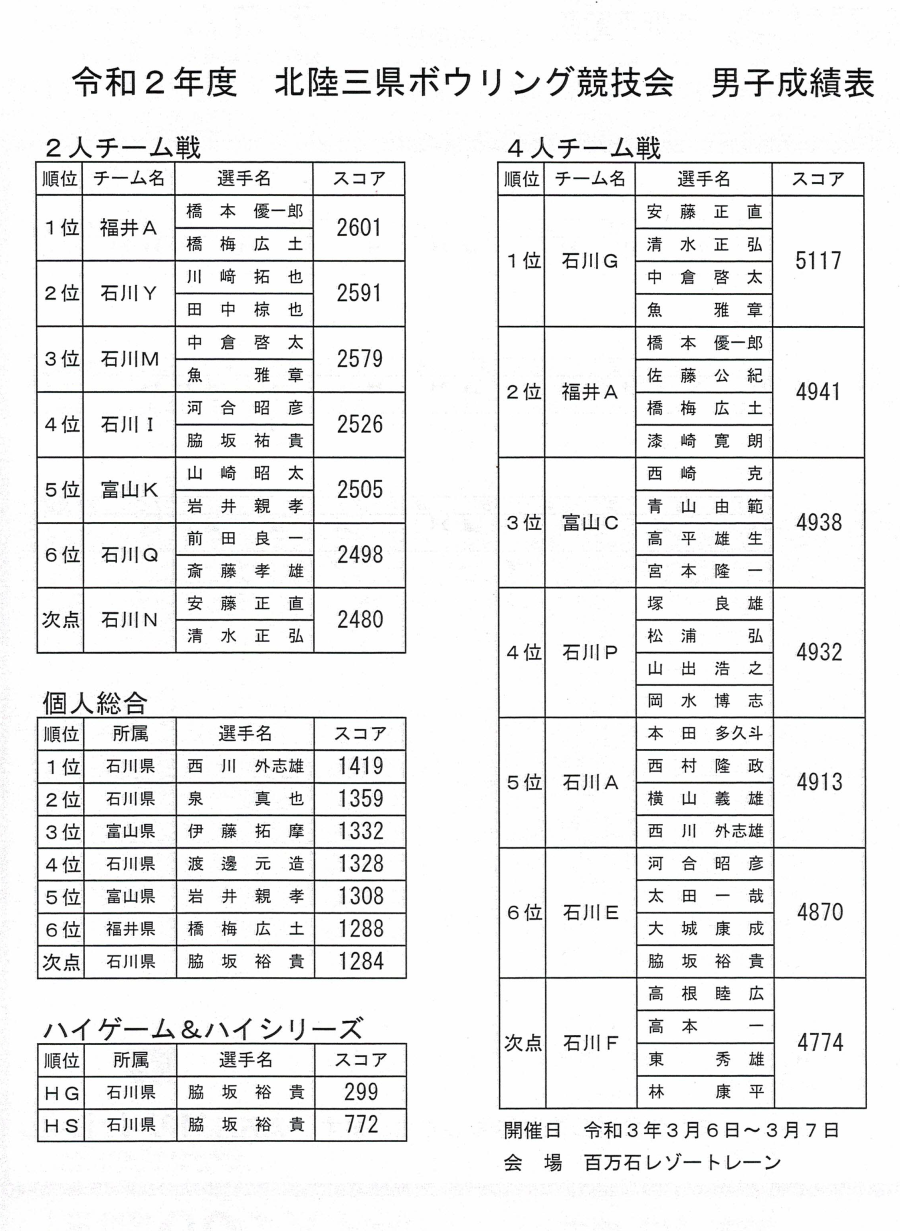 令和２年度　北陸三県ボウリング競技会　男子成績表

２人チーム戦

| 順位 | チーム名 | 選手名 | スコア |
|---|---|---|---|
| １位 | 福井Ａ | 橋本優一郎 | 2601 |
| | | 橋梅広土 | |
| ２位 | 石川Ｙ | 川崎拓也 | 2591 |
| | | 田中椋也 | |
| ３位 | 石川Ｍ | 中倉啓太 | 2579 |
| | | 魚　雅章 | |
| ４位 | 石川Ｉ | 河合昭彦 | 2526 |
| | | 脇坂祐貴 | |
| ５位 | 富山Ｋ | 山崎昭太 | 2505 |
| | | 岩井親孝 | |
| ６位 | 石川Ｑ | 前田良一 | 2498 |
| | | 斎藤孝雄 | |
| 次点 | 石川Ｎ | 安藤正直 | 2480 |
| | | 清水正弘 | |

個人総合

| 順位 | 所属 | 選手名 | スコア |
|---|---|---|---|
| １位 | 石川県 | 西川外志雄 | 1419 |
| ２位 | 石川県 | 泉　真也 | 1359 |
| ３位 | 富山県 | 伊藤拓摩 | 1332 |
| ４位 | 石川県 | 渡邊元造 | 1328 |
| ５位 | 富山県 | 岩井親孝 | 1308 |
| ６位 | 福井県 | 橋梅広土 | 1288 |
| 次点 | 石川県 | 脇坂裕貴 | 1284 |

ハイゲーム＆ハイシリーズ

| 順位 | 所属 | 選手名 | スコア |
|---|---|---|---|
| ＨＧ | 石川県 | 脇坂裕貴 | 299 |
| ＨＳ | 石川県 | 脇坂裕貴 | 772 |

４人チーム戦

| 順位 | チーム名 | 選手名 | スコア |
|---|---|---|---|
| １位 | 石川Ｇ | 安藤正直 | 5117 |
| | | 清水正弘 | |
| | | 中倉啓太 | |
| | | 魚　雅章 | |
| ２位 | 福井Ａ | 橋本優一郎 | 4941 |
| | | 佐藤公紀 | |
| | | 橋梅広土 | |
| | | 漆崎寛朗 | |
| ３位 | 富山Ｃ | 西崎　克 | 4938 |
| | | 青山由範 | |
| | | 高平雄生 | |
| | | 宮本隆一 | |
| ４位 | 石川Ｐ | 塚　良雄 | 4932 |
| | | 松浦　弘 | |
| | | 山出浩之 | |
| | | 岡水博志 | |
| ５位 | 石川Ａ | 本田多久斗 | 4913 |
| | | 西村隆政 | |
| | | 横山義雄 | |
| | | 西川外志雄 | |
| ６位 | 石川Ｅ | 河合昭彦 | 4870 |
| | | 太田一哉 | |
| | | 大城康成 | |
| | | 脇坂裕貴 | |
| 次点 | 石川Ｆ | 高根睦広 | 4774 |
| | | 高本　一 | |
| | | 東　秀雄 | |
| | | 林　康平 | |

開催日　令和３年３月６日～３月７日
会　場　百万石レゾートレーン